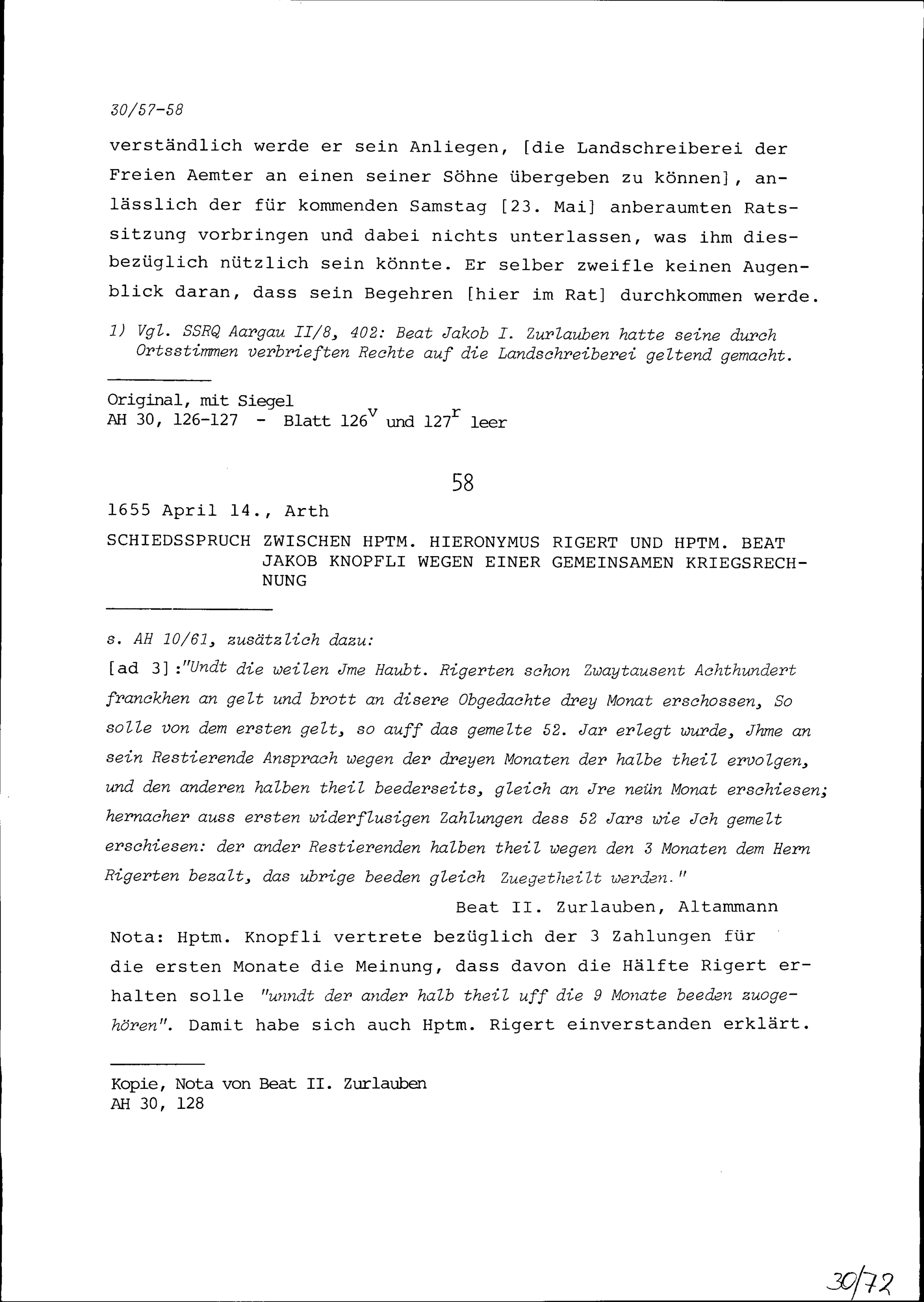 30/57-58

verständlich werde er sein Anliegen, [die Landschreiberei der Freien Aemter an einen seiner Söhne übergeben zu können], anlässlich der für kommenden Samstag [23. Mai] anberaumten Ratssitzung vorbringen und dabei nichts unterlassen, was ihm diesbezüglich nützlich sein könnte. Er selber zweifle keinen Augenblick daran, dass sein Begehren [hier im Rat] durchkommen werde.

1) Vgl. SSRQ Aargau II/8, 402: Beat Jakob I. Zurlauben hatte seine durch Ortsstimmen verbrieften Rechte auf die Landschreiberei geltend gemacht.

Original, mit Siegel
AH 30, 126-127 - Blatt $126^v$ und $127^r$ leer

58

1655 April 14., Arth

SCHIEDSSPRUCH ZWISCHEN HPTM. HIERONYMUS RIGERT UND HPTM. BEAT JAKOB KNOPFLI WEGEN EINER GEMEINSAMEN KRIEGSRECHNUNG

s. AH 10/61, zusätzlich dazu:

[ad 3]:"Undt die weilen Jme Haubt. Rigerten schon Zwaytausent Achthundert franckhen an gelt und brott an disere Obgedachte drey Monat erschossen, So solle von dem ersten gelt, so auff das gemelte 52. Jar erlegt wurde, Jhme an sein Restierende Ansprach wegen der dreyen Monaten der halbe theil ervolgen, und den anderen halben theil beederseits, gleich an Jre neün Monat erschiesen; hernacher auss ersten widerflusigen Zahlungen dess 52 Jars wie Jch gemelt erschiesen: der ander Restierenden halben theil wegen den 3 Monaten dem Hern Rigerten bezalt, das ubrige beeden gleich Zuegetheilt werden."

Beat II. Zurlauben, Altammann

Nota: Hptm. Knopfli vertrete bezüglich der 3 Zahlungen für die ersten Monate die Meinung, dass davon die Hälfte Rigert erhalten solle "unndt der ander halb theil uff die 9 Monate beeden zuogehören". Damit habe sich auch Hptm. Rigert einverstanden erklärt.

Kopie, Nota von Beat II. Zurlauben
AH 30, 128

30/72